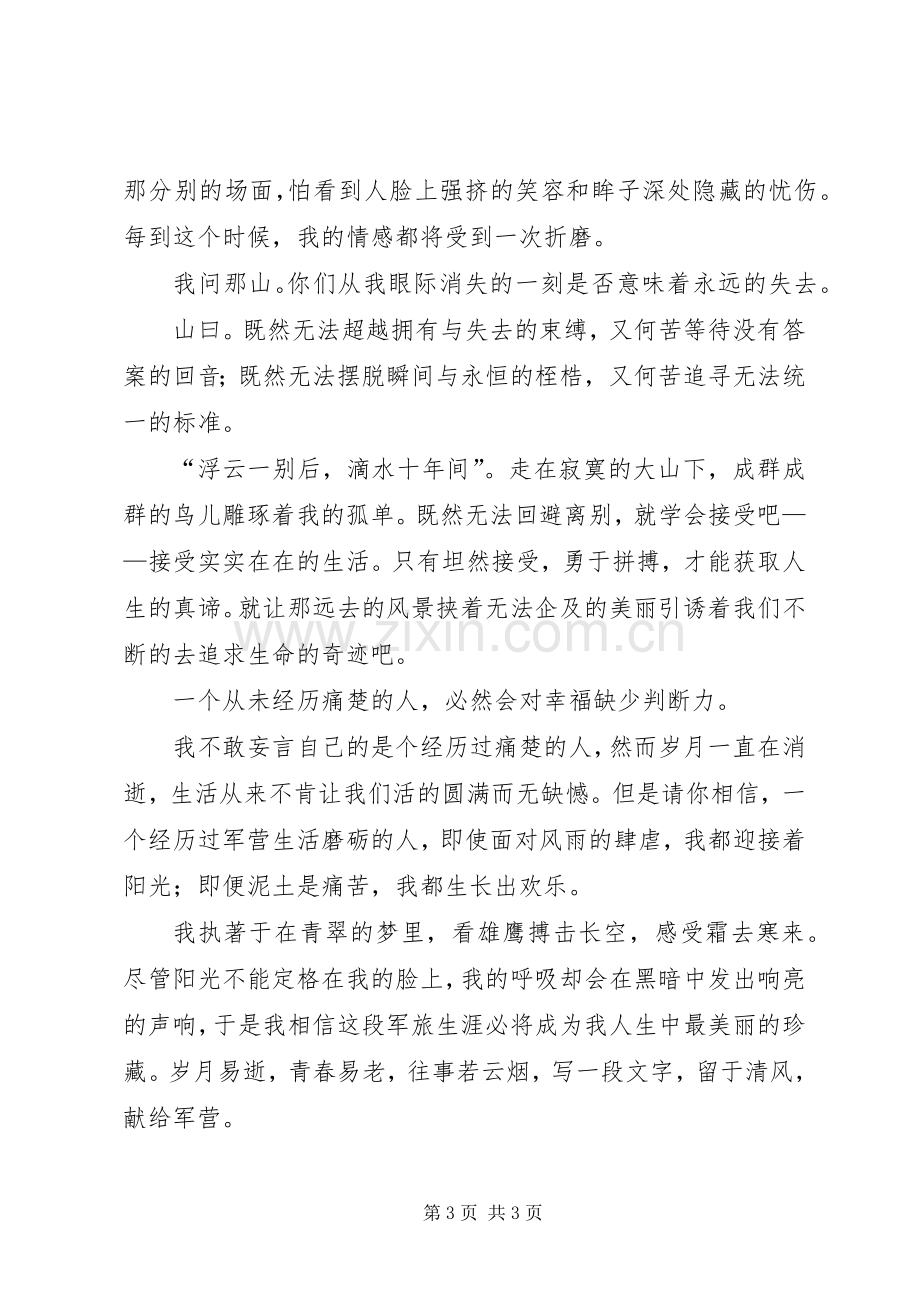 那分别的场面,怕看到人脸上强挤的笑容和眸子深处隐藏的忧伤。每到这个时候，我的情感都将受到一次折磨。

我问那山。你们从我眼际消失的一刻是否意味着永远的失去。

山曰。既然无法超越拥有与失去的束缚，又何苦等待没有答案的回音；既然无法摆脱瞬间与永恒的桎梏，又何苦追寻无法统一的标准。

“浮云一别后，滴水十年间”。走在寂寞的大山下，成群成群的鸟儿雕琢着我的孤单。既然无法回避离别，就学会接受吧——接受实实在在的生活。只有坦然接受，勇于拼搏，才能获取人生的真谛。就让那远去的风景挟着无法企及的美丽引诱着我们不断的去追求生命的奇迹吧。

一个从未经历痛楚的人，必然会对幸福缺少判断力。

我不敢妄言自己的是个经历过痛楚的人，然而岁月一直在消逝，生活从来不肯让我们活的圆满而无缺憾。但是请你相信，一个经历过军营生活磨砺的人，即使面对风雨的肆虐，我都迎接着阳光；即便泥土是痛苦，我都生长出欢乐。

我执著于在青翠的梦里，看雄鹰搏击长空，感受霜去寒来。尽管阳光不能定格在我的脸上，我的呼吸却会在黑暗中发出响亮的声响，于是我相信这段军旅生涯必将成为我人生中最美丽的珍藏。岁月易逝，青春易老，往事若云烟，写一段文字，留于清风，献给军营。

第3页 共3页

www.zixin.com.cn